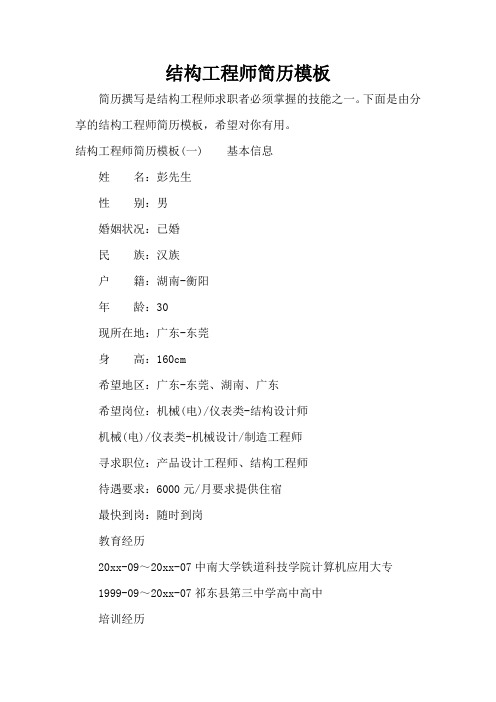 结构工程师简历模板

简历撰写是结构工程师求职者必须掌握的技能之一。下面是由分享的结构工程师简历模板，希望对你有用。

结构工程师简历模板(一)　　基本信息

姓　　名：彭先生

性　　别：男

婚姻状况：已婚

民　　族：汉族

户　　籍：湖南-衡阳

年　　龄：30

现所在地：广东-东莞

身　　高：160cm

希望地区：广东-东莞、湖南、广东

希望岗位：机械(电)/仪表类-结构设计师

机械(电)/仪表类-机械设计/制造工程师

寻求职位：产品设计工程师、结构工程师

待遇要求：6000 元/月要求提供住宿

最快到岗：随时到岗

教育经历

20xx-09～20xx-07 中南大学铁道科技学院计算机应用大专

1999-09～20xx-07 祁东县第三中学高中高中

培训经历